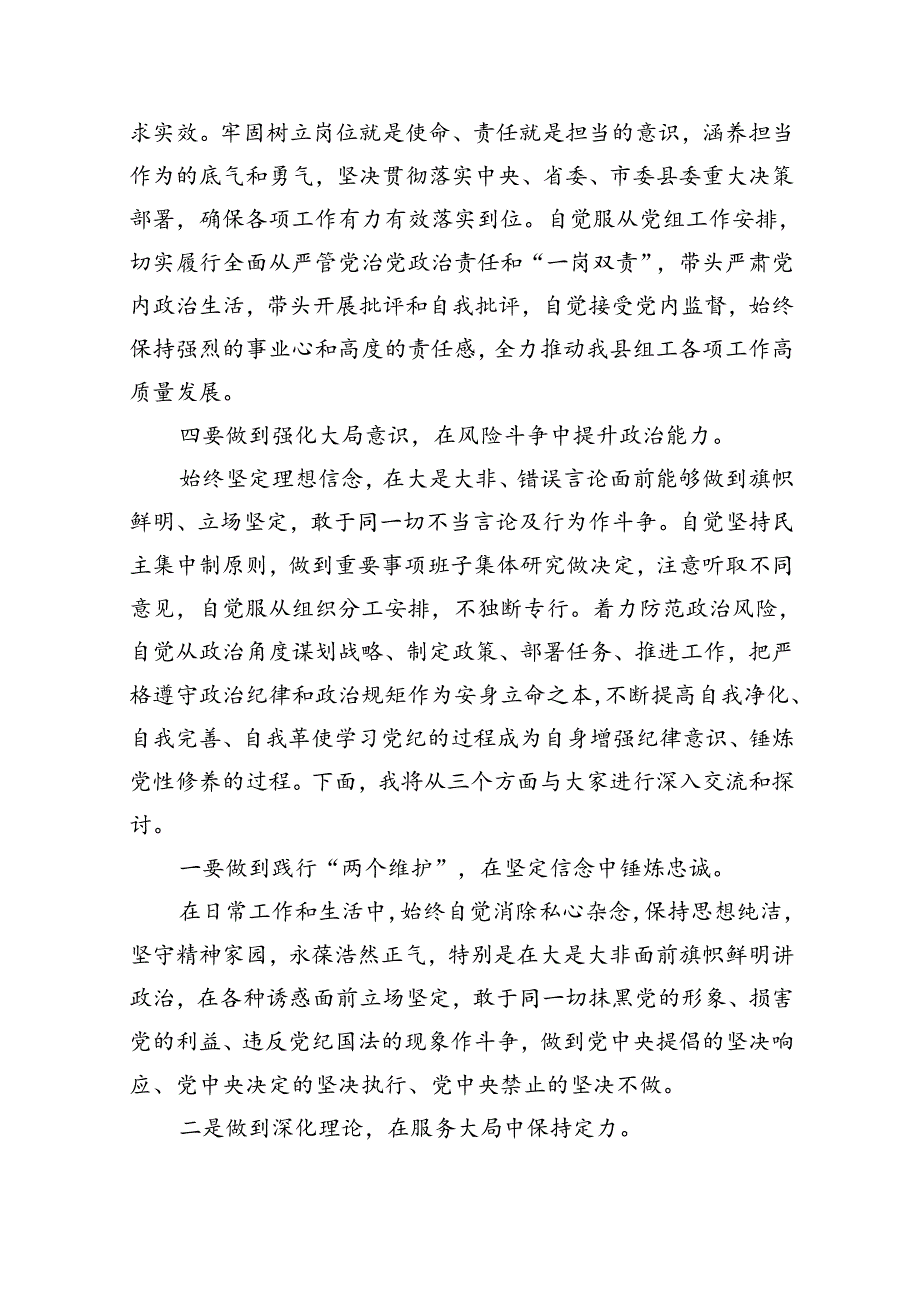 求实效。牢固树立岗位就是使命、责任就是担当的意识，涵养担当作为的底气和勇气，坚决贯彻落实中央、省委、市委县委重大决策部署，确保各项工作有力有效落实到位。自觉服从党组工作安排，切实履行全面从严管党治党政治责任和“一岗双责”，带头严肃党内政治生活，带头开展批评和自我批评，自觉接受党内监督，始终保持强烈的事业心和高度的责任感，全力推动我县组工各项工作高质量发展。

四要做到强化大局意识，在风险斗争中提升政治能力。

始终坚定理想信念，在大是大非、错误言论面前能够做到旗帜鲜明、立场坚定，敢于同一切不当言论及行为作斗争。自觉坚持民主集中制原则，做到重要事项班子集体研究做决定，注意听取不同意见，自觉服从组织分工安排，不独断专行。着力防范政治风险，自觉从政治角度谋划战略、制定政策、部署任务、推进工作，把严格遵守政治纪律和政治规矩作为安身立命之本，不断提高自我净化、自我完善、自我革使学习党纪的过程成为自身增强纪律意识、锤炼党性修养的过程。下面，我将从三个方面与大家进行深入交流和探讨。

一要做到践行“两个维护”，在坚定信念中锤炼忠诚。

在日常工作和生活中，始终自觉消除私心杂念，保持思想纯洁，坚守精神家园，永葆浩然正气，特别是在大是大非面前旗帜鲜明讲政治，在各种诱惑面前立场坚定，敢于同一切抹黑党的形象、损害党的利益、违反党纪国法的现象作斗争，做到党中央提倡的坚决响应、党中央决定的坚决执行、党中央禁止的坚决不做。

二是做到深化理论，在服务大局中保持定力。